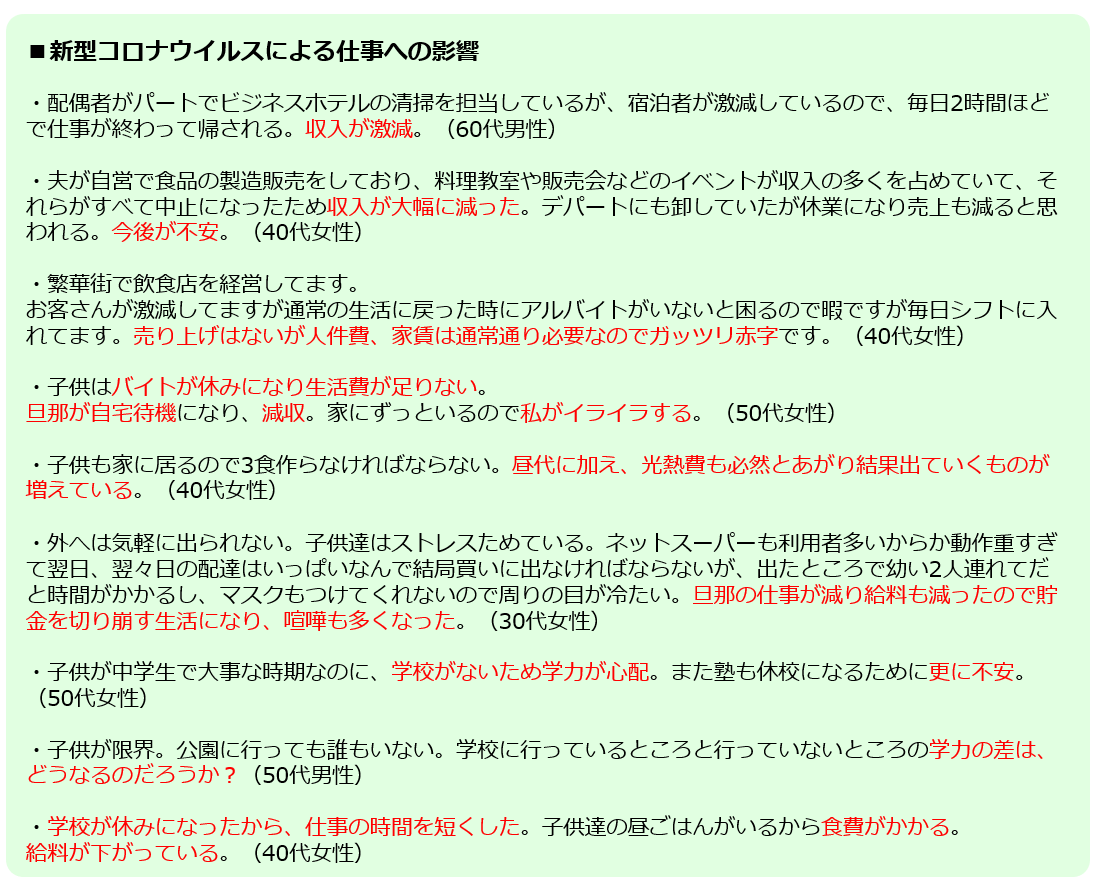 ■新型コロナウイルスによる仕事への影響

・配偶者がパートでビジネスホテルの清掃を担当しているが、宿泊者が激減しているので、毎日2時間ほどで仕事が終わって帰される。収入が激減。（60代男性）

・夫が自営で食品の製造販売をしており、料理教室や販売会などのイベントが収入の多くを占めていて、それらがすべて中止になったため収入が大幅に減った。デパートにも卸していたが休業になり売上も減ると思われる。今後が不安。（40代女性）

・繁華街で飲食店を経営してます。
お客さんが激減してますが通常の生活に戻った時にアルバイトがいないと困るので暇ですが毎日シフトに入れてます。売り上げはないが人件費、家賃は通常通り必要なのでガッツリ赤字です。（40代女性）

・子供はバイトが休みになり生活費が足りない。
旦那が自宅待機になり、減収。家にずっといるので私がイライラする。（50代女性）

・子供も家に居るので3食作らなければならない。昼代に加え、光熱費も必然とあがり結果出ていくものが増えている。（40代女性）

・外へは気軽に出られない。子供達はストレスためている。ネットスーパーも利用者多いからか動作重すぎて翌日、翌々日の配達はいっぱいなんで結局買いに出なければならないが、出たところで幼い2人連れてだと時間がかかるし、マスクもつけてくれないので周りの目が冷たい。旦那の仕事が減り給料も減ったので貯金を切り崩す生活になり、喧嘩も多くなった。（30代女性）

・子供が中学生で大事な時期なのに、学校がないため学力が心配。また塾も休校になるために更に不安。（50代女性）

・子供が限界。公園に行っても誰もいない。学校に行っているところと行っていないところの学力の差は、どうなるのだろうか？（50代男性）

・学校が休みになったから、仕事の時間を短くした。子供達の昼ごはんがいるから食費がかかる。
給料が下がっている。（40代女性）